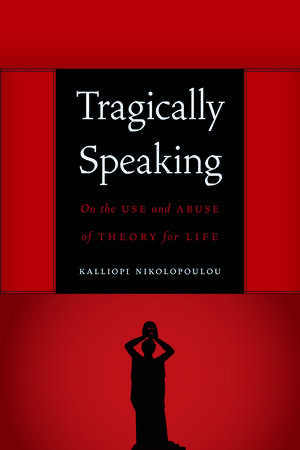 Tragically Speaking

On the USE and ABUSE of THEORY for LIFE

KALLIOPI NIKOLOPOULOU